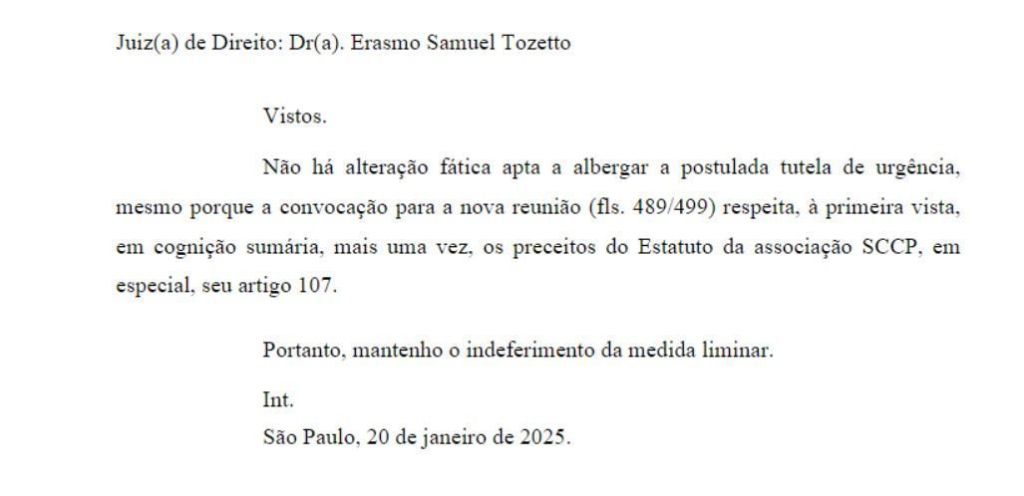 Juiz(a) de Direito: Dr(a). Erasmo Samuel Tozetto

Vistos.

Não há alteração fática apta a albergar a postulada tutela de urgência, mesmo porque a convocação para a nova reunião (fls. 489/499) respeita, à primeira vista, em cognição sumária, mais uma vez, os preceitos do Estatuto da associação SCCP, em especial, seu artigo 107.

Portanto, mantenho o indeferimento da medida liminar.

Int.
São Paulo, 20 de janeiro de 2025.